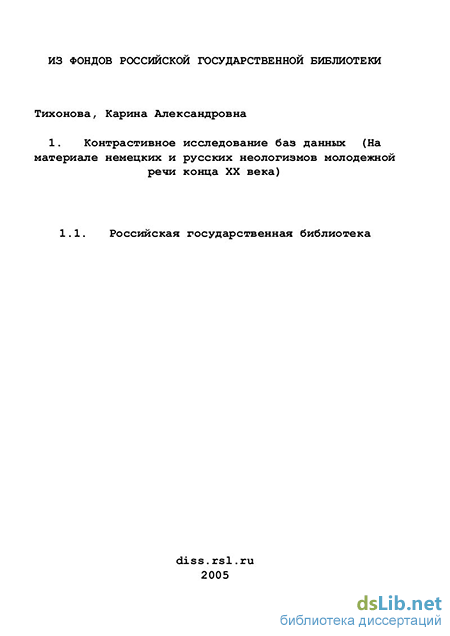 ИЗ ФОНДОВ РОССИЙСКОЙ ГОСУДАРСТВЕННОЙ БИБЛИОТЕКИ

Тихонова, Карина Александровна

1. Контрастивное исследование баз данных (На материале немецких и русских неологизмов молодежной речи конца XX века)

1.1. Российская государственная библиотека

diss.rsl.ru
2005

dsLib.net
библиотека диссертаций